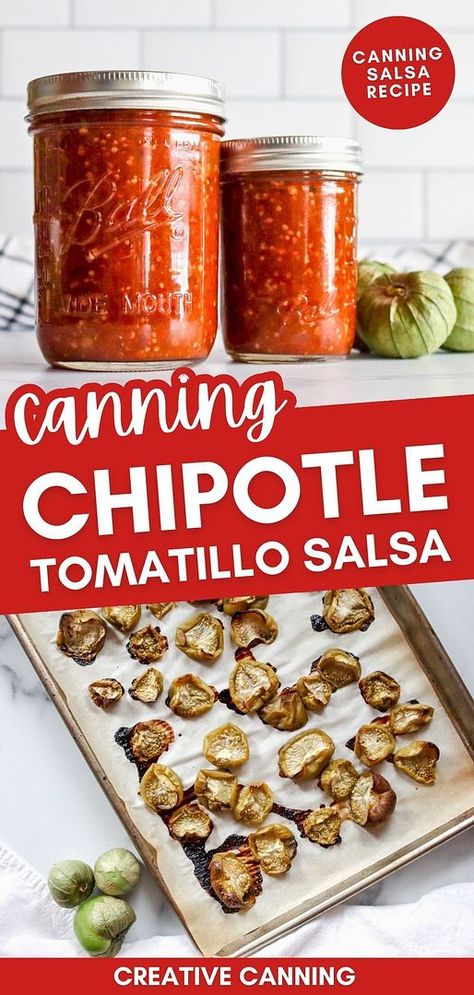 CANNING SALSA RECIPE

Ball
WIDE MOUTH

Ball

canning
CHIPOTLE
TOMATILLO SALSA

CREATIVE CANNING